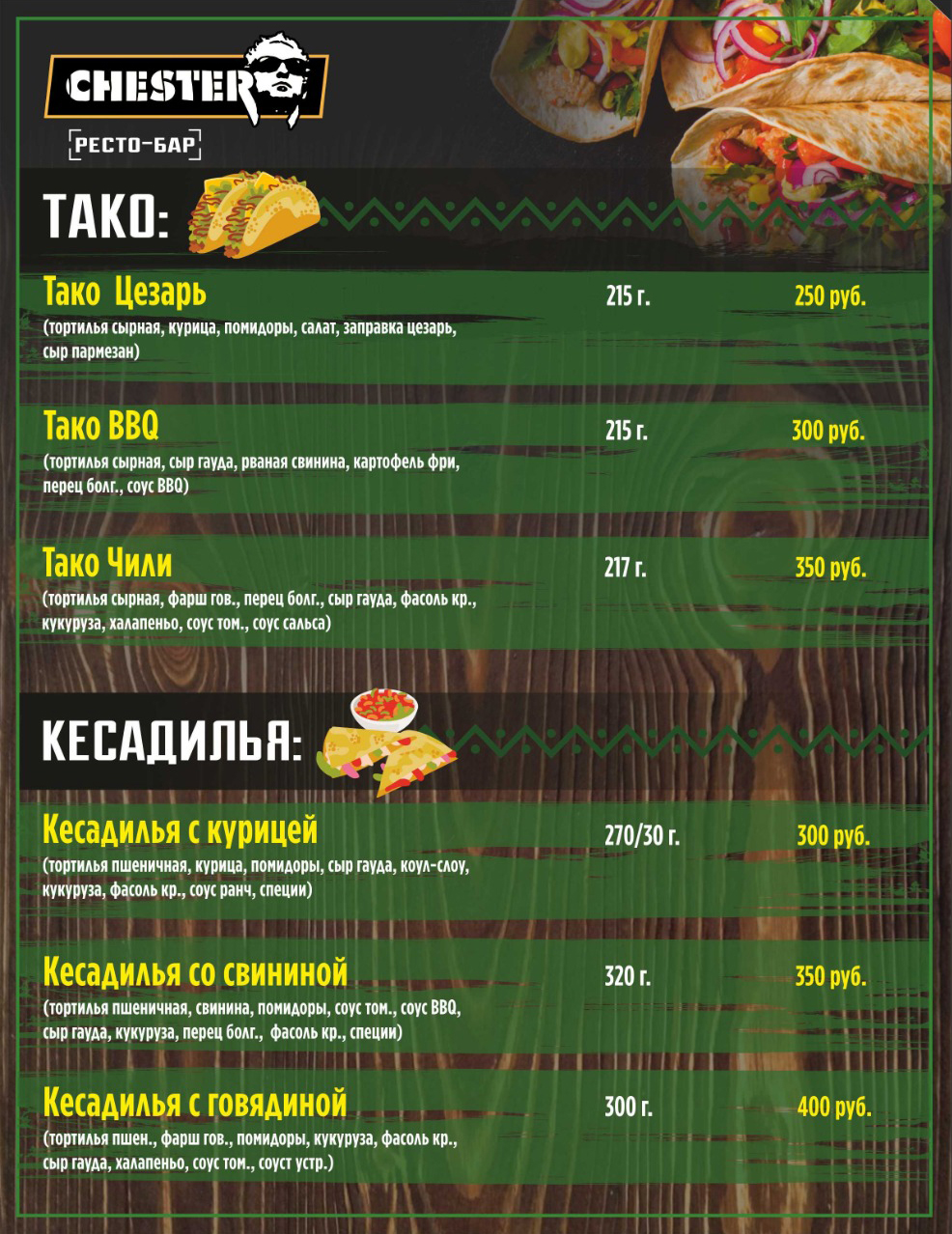 CHESTER

РЕСТО-БАР

ТАКО:

Тако Цезарь
215 г.
250 руб.
(тортилья сырная, курица, помидоры, салат, заправка цезарь, сыр пармезан)

Тако BBQ
215 г.
300 руб.
(тортилья сырная, сыр гауда, рваная свинина, картофель фри, перец болг., соус BBQ)

Тако Чили
217 г.
350 руб.
(тортилья сырная, фарш гов., перец болг., сыр гауда, фасоль кр., кукуруза, халапеньо, соус том., соус сальса)

КЕСАДИЛЬЯ:

Кесадилья с курицей
270/30 г.
300 руб.
(тортилья пшеничная, курица, помидоры, сыр гауда, коул-слоу, кукуруза, фасоль кр., соус ранч, специи)

Кесадилья со свининой
320 г.
350 руб.
(тортилья пшеничная, свинина, помидоры, соус том., соус BBQ, сыр гауда, кукуруза, перец болг., фасоль кр., специи)

Кесадилья с говядиной
300 г.
400 руб.
(тортилья пшен., фарш гов., помидоры, кукуруза, фасоль кр., сыр гауда, халапеньо, соус том., соуст устр.)